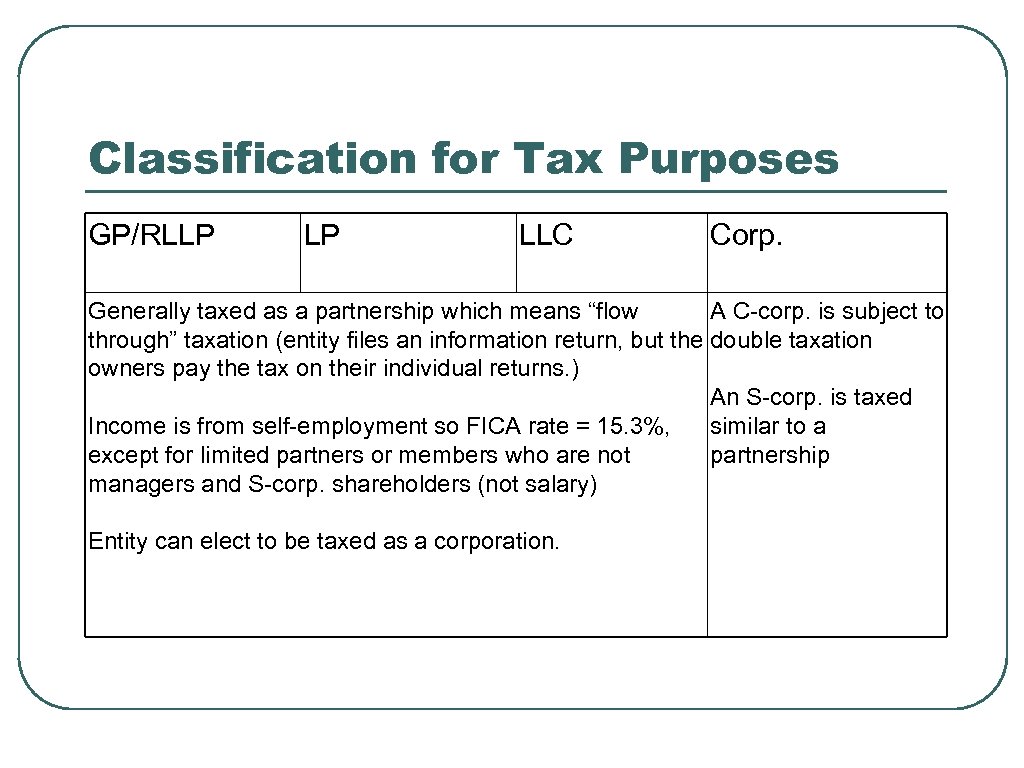 Classification for Tax Purposes

| GP/RLLP | LP | LLC | Corp. |
|---|---|---|---|
| Generally taxed as a partnership which means “flow through” taxation (entity files an information return, but the owners pay the tax on their individual returns.)<br><br>Income is from self-employment so FICA rate = 15.3%, except for limited partners or members who are not managers and S-corp. shareholders (not salary)<br><br>Entity can elect to be taxed as a corporation. | | | A C-corp. is subject to double taxation<br><br>An S-corp. is taxed similar to a partnership |